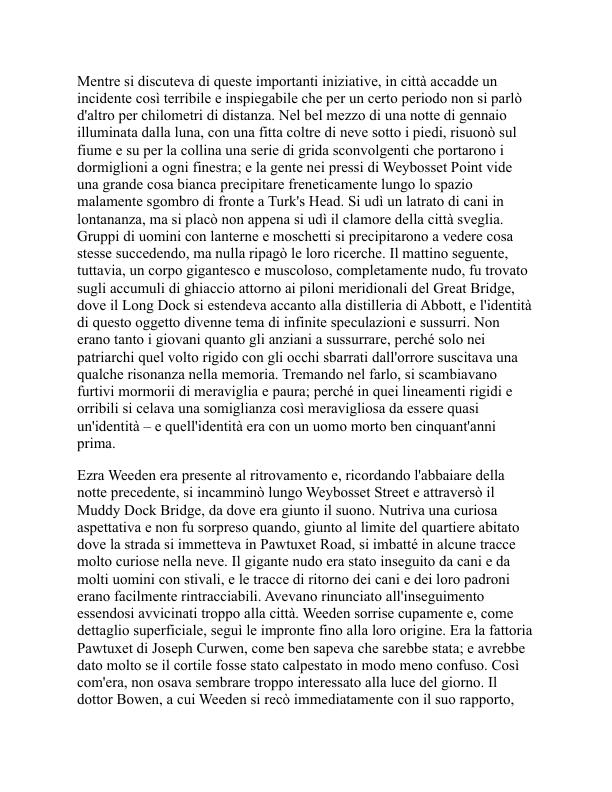 Mentre si discuteva di queste importanti iniziative, in città accadde un incidente così terribile e inspiegabile che per un certo periodo non si parlò d'altro per chilometri di distanza. Nel bel mezzo di una notte di gennaio illuminata dalla luna, con una fitta coltre di neve sotto i piedi, risuonò sul fiume e su per la collina una serie di grida sconvolgenti che portarono i dormiglioni a ogni finestra; e la gente nei pressi di Weybosset Point vide una grande cosa bianca precipitare freneticamente lungo lo spazio malamente sgombro di fronte a Turk's Head. Si udì un latrato di cani in lontananza, ma si placò non appena si udì il clamore della città sveglia. Gruppi di uomini con lanterne e moschetti si precipitarono a vedere cosa stesse succedendo, ma nulla ripagò le loro ricerche. Il mattino seguente, tuttavia, un corpo gigantesco e muscoloso, completamente nudo, fu trovato sugli accumuli di ghiaccio attorno ai piloni meridionali del Great Bridge, dove il Long Dock si estendeva accanto alla distilleria di Abbott, e l'identità di questo oggetto divenne tema di infinite speculazioni e sussurri. Non erano tanto i giovani quanto gli anziani a sussurrare, perché solo nei patriarchi quel volto rigido con gli occhi sbarrati dall'orrore suscitava una qualche risonanza nella memoria. Tremando nel farlo, si scambiavano furtivi mormorii di meraviglia e paura; perché in quei lineamenti rigidi e orribili si celava una somiglianza così meravigliosa da essere quasi un'identità – e quell'identità era con un uomo morto ben cinquant'anni prima.

Ezra Weeden era presente al ritrovamento e, ricordando l'abbaiare della notte precedente, si incamminò lungo Weybosset Street e attraversò il Muddy Dock Bridge, da dove era giunto il suono. Nutriva una curiosa aspettativa e non fu sorpreso quando, giunto al limite del quartiere abitato dove la strada si immetteva in Pawtuxet Road, si imbatté in alcune tracce molto curiose nella neve. Il gigante nudo era stato inseguito da cani e da molti uomini con stivali, e le tracce di ritorno dei cani e dei loro padroni erano facilmente rintracciabili. Avevano rinunciato all'inseguimento essendosi avvicinati troppo alla città. Weeden sorrise cupamente e, come dettaglio superficiale, seguì le impronte fino alla loro origine. Era la fattoria Pawtuxet di Joseph Curwen, come ben sapeva che sarebbe stata; e avrebbe dato molto se il cortile fosse stato calpestato in modo meno confuso. Così com'era, non osava sembrare troppo interessato alla luce del giorno. Il dottor Bowen, a cui Weeden si recò immediatamente con il suo rapporto,